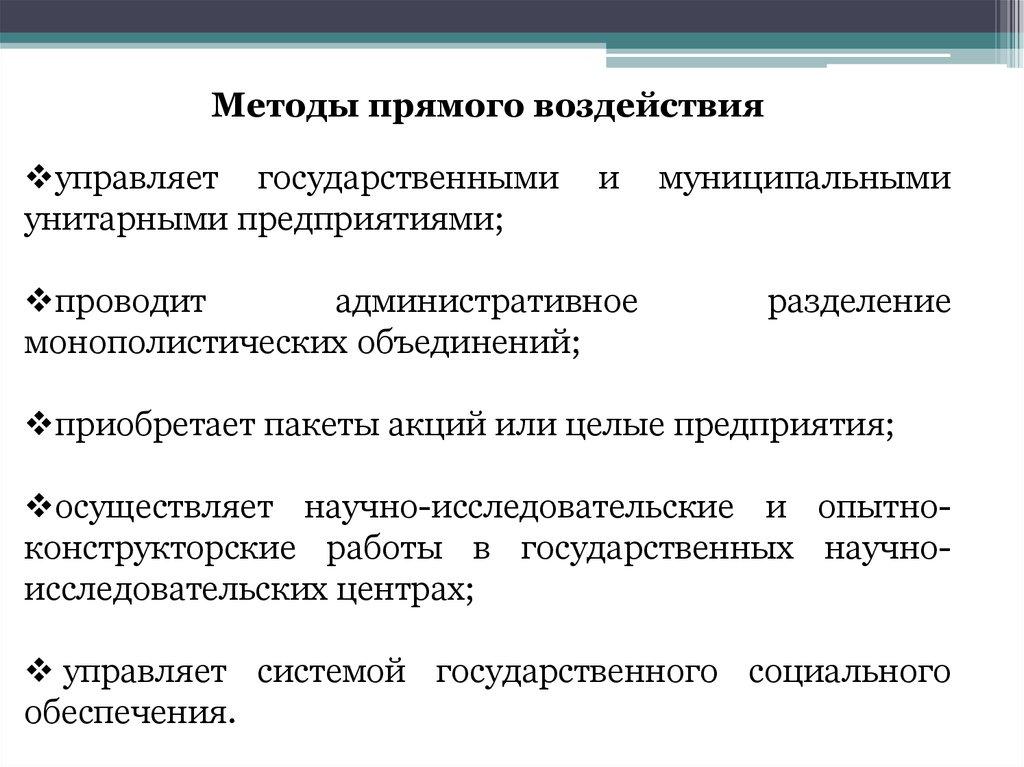 Методы прямого воздействия

❖управляет государственными и муниципальными унитарными предприятиями;

❖проводит административное разделение монополистических объединений;

❖приобретает пакеты акций или целые предприятия;

❖осуществляет научно-исследовательские и опытно-конструкторские работы в государственных научно-исследовательских центрах;

❖ управляет системой государственного социального обеспечения.